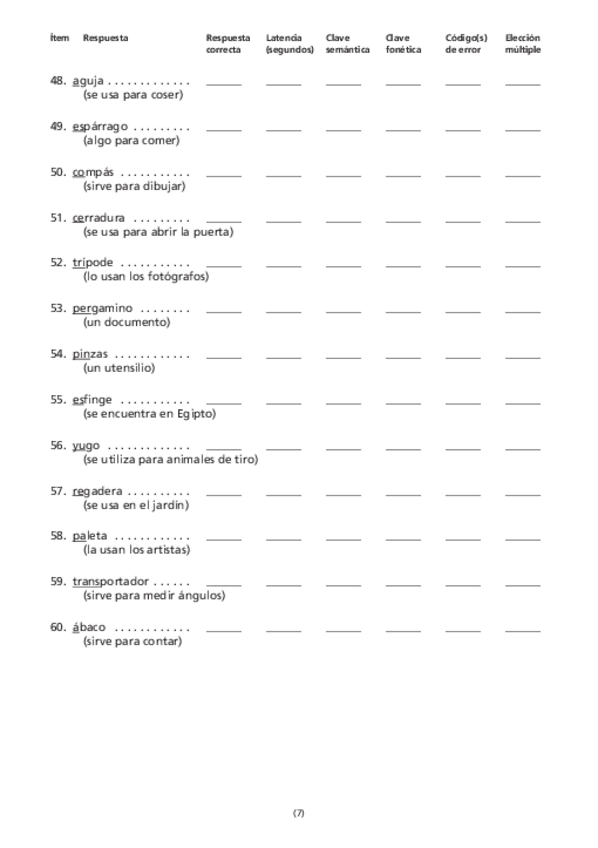 | Ítem | Respuesta | Respuesta correcta | Latencia (segundos) | Clave semántica | Clave fonética | Código(s) de error | Elección múltiple |
|---|---|---|---|---|---|---|---|
| 48. | aguja . . . . . . . . . . . . . (se usa para coser) | ______ | ______ | ______ | ______ | ______ | ______ |
| 49. | espárrago . . . . . . . . . (algo para comer) | ______ | ______ | ______ | ______ | ______ | ______ |
| 50. | compás . . . . . . . . . . . (sirve para dibujar) | ______ | ______ | ______ | ______ | ______ | ______ |
| 51. | cerradura . . . . . . . . . (se usa para abrir la puerta) | ______ | ______ | ______ | ______ | ______ | ______ |
| 52. | trípode . . . . . . . . . . . (lo usan los fotógrafos) | ______ | ______ | ______ | ______ | ______ | ______ |
| 53. | pergamino . . . . . . . . (un documento) | ______ | ______ | ______ | ______ | ______ | ______ |
| 54. | pinzas . . . . . . . . . . . . (un utensilio) | ______ | ______ | ______ | ______ | ______ | ______ |
| 55. | esfinge . . . . . . . . . . . (se encuentra en Egipto) | ______ | ______ | ______ | ______ | ______ | ______ |
| 56. | yugo . . . . . . . . . . . . . (se utiliza para animales de tiro) | ______ | ______ | ______ | ______ | ______ | ______ |
| 57. | regadera . . . . . . . . . . (se usa en el jardín) | ______ | ______ | ______ | ______ | ______ | ______ |
| 58. | paleta . . . . . . . . . . . . (la usan los artistas) | ______ | ______ | ______ | ______ | ______ | ______ |
| 59. | transportador . . . . . . (sirve para medir ángulos) | ______ | ______ | ______ | ______ | ______ | ______ |
| 60. | ábaco . . . . . . . . . . . . (sirve para contar) | ______ | ______ | ______ | ______ | ______ | ______ |

(7)